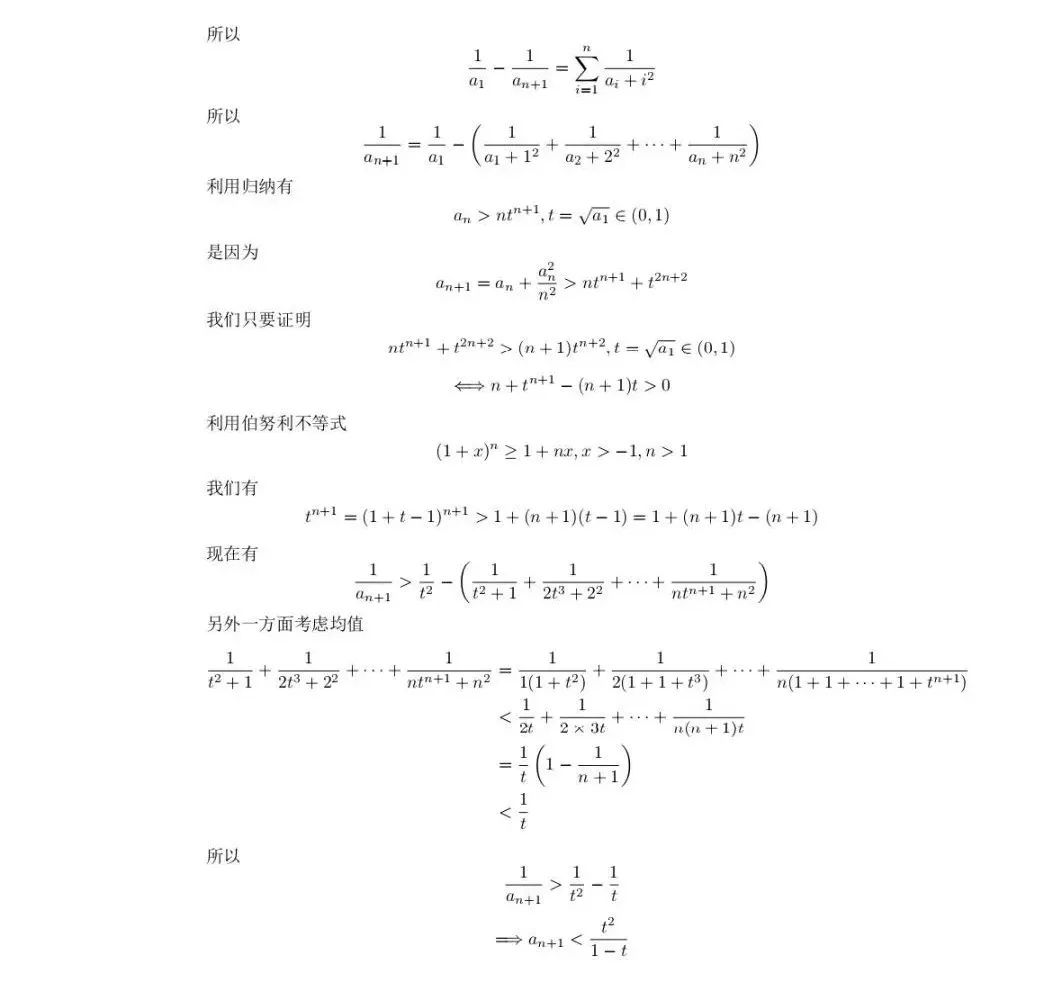 所以

$$\frac{1}{a_1}-\frac{1}{a_{n+1}}=\sum_{i=1}^{n}\frac{1}{a_i+i^2}$$

所以

$$\frac{1}{a_{n+1}}=\frac{1}{a_1}-\left(\frac{1}{a_1+1^2}+\frac{1}{a_2+2^2}+\cdots+\frac{1}{a_n+n^2}\right)$$

利用归纳有

$$a_n>nt^{n+1},t=\sqrt{a_1}\in(0,1)$$

是因为

$$a_{n+1}=a_n+\frac{a_n^2}{n^2}>nt^{n+1}+t^{2n+2}$$

我们只要证明

$$nt^{n+1}+t^{2n+2}>(n+1)t^{n+2},t=\sqrt{a_1}\in(0,1)$$

$$\Longleftrightarrow n+t^{n+1}-(n+1)t>0$$

利用伯努利不等式

$$(1+x)^n\geq 1+nx,x>-1,n>1$$

我们有

$$t^{n+1}=(1+t-1)^{n+1}>1+(n+1)(t-1)=1+(n+1)t-(n+1)$$

现在有

$$\frac{1}{a_{n+1}}>\frac{1}{t^2}-\left(\frac{1}{t^2+1}+\frac{1}{2t^3+2^2}+\cdots+\frac{1}{nt^{n+1}+n^2}\right)$$

另外一方面考虑均值

$$\frac{1}{t^2+1}+\frac{1}{2t^3+2^2}+\cdots+\frac{1}{nt^{n+1}+n^2}=\frac{1}{1(1+t^2)}+\frac{1}{2(1+1+t^3)}+\cdots+\frac{1}{n(1+1+\cdots+1+t^{n+1})}$$

$$<\frac{1}{2t}+\frac{1}{2\times 3t}+\cdots+\frac{1}{n(n+1)t}$$

$$=\frac{1}{t}\left(1-\frac{1}{n+1}\right)$$

$$<\frac{1}{t}$$

所以

$$\frac{1}{a_{n+1}}>\frac{1}{t^2}-\frac{1}{t}$$

$$\Longrightarrow a_{n+1}<\frac{t^2}{1-t}$$